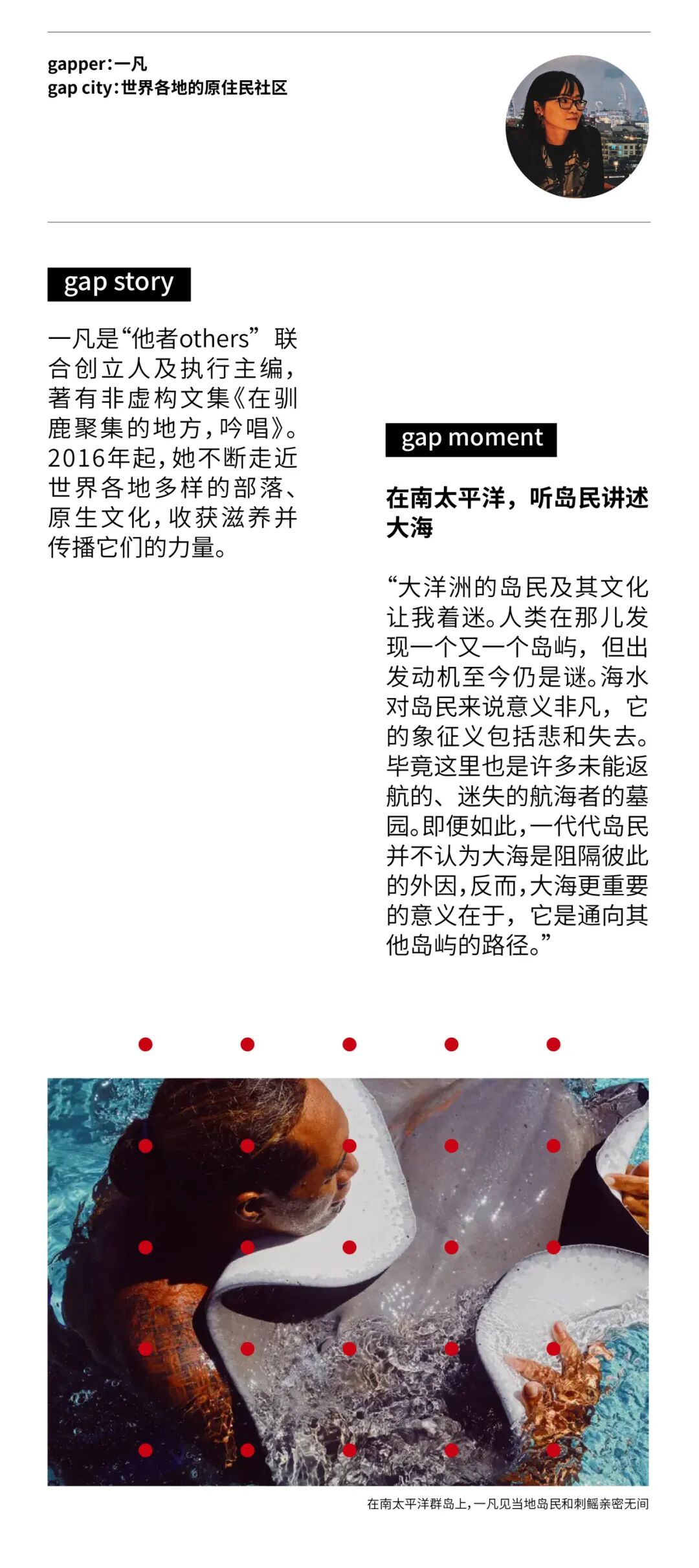 gapper：一凡
gap city：世界各地的原住民社区

gap story

一凡是“他者others”联合创立人及执行主编，著有非虚构文集《在驯鹿聚集的地方，吟唱》。2016年起，她不断走近世界各地多样的部落、原生文化，收获滋养并传播它们的力量。

gap moment

在南太平洋，听岛民讲述大海

“大洋洲的岛民及其文化让我着迷。人类在那儿发现一个又一个岛屿，但出发动机至今仍是谜。海水对岛民来说意义非凡，它的象征义包括悲和失去。毕竟这里也是许多未能返航的、迷失的航海者的墓园。即便如此，一代代岛民并不认为大海是阻隔彼此的外因，反而，大海更重要的意义在于，它是通向其他岛屿的路径。”

在南太平洋群岛上，一凡见当地岛民和刺鳐亲密无间